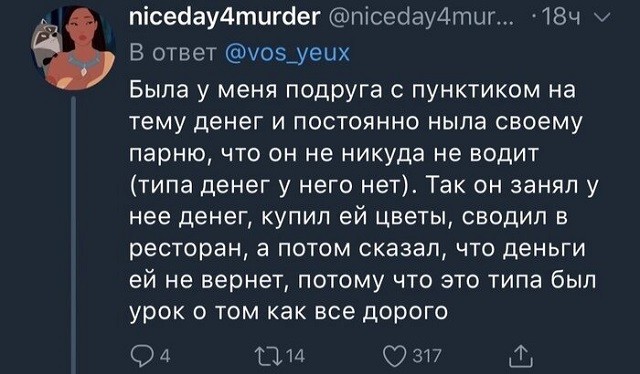 niceday4murder @niceday4mur... · 18ч

В ответ @vos_yeux

Была у меня подруга с пунктиком на тему денег и постоянно ныла своему парню, что он не никуда не водит (типа денег у него нет). Так он занял у нее денег, купил ей цветы, сводил в ресторан, а потом сказал, что деньги ей не вернет, потому что это типа был урок о том как все дорого

4 14 317